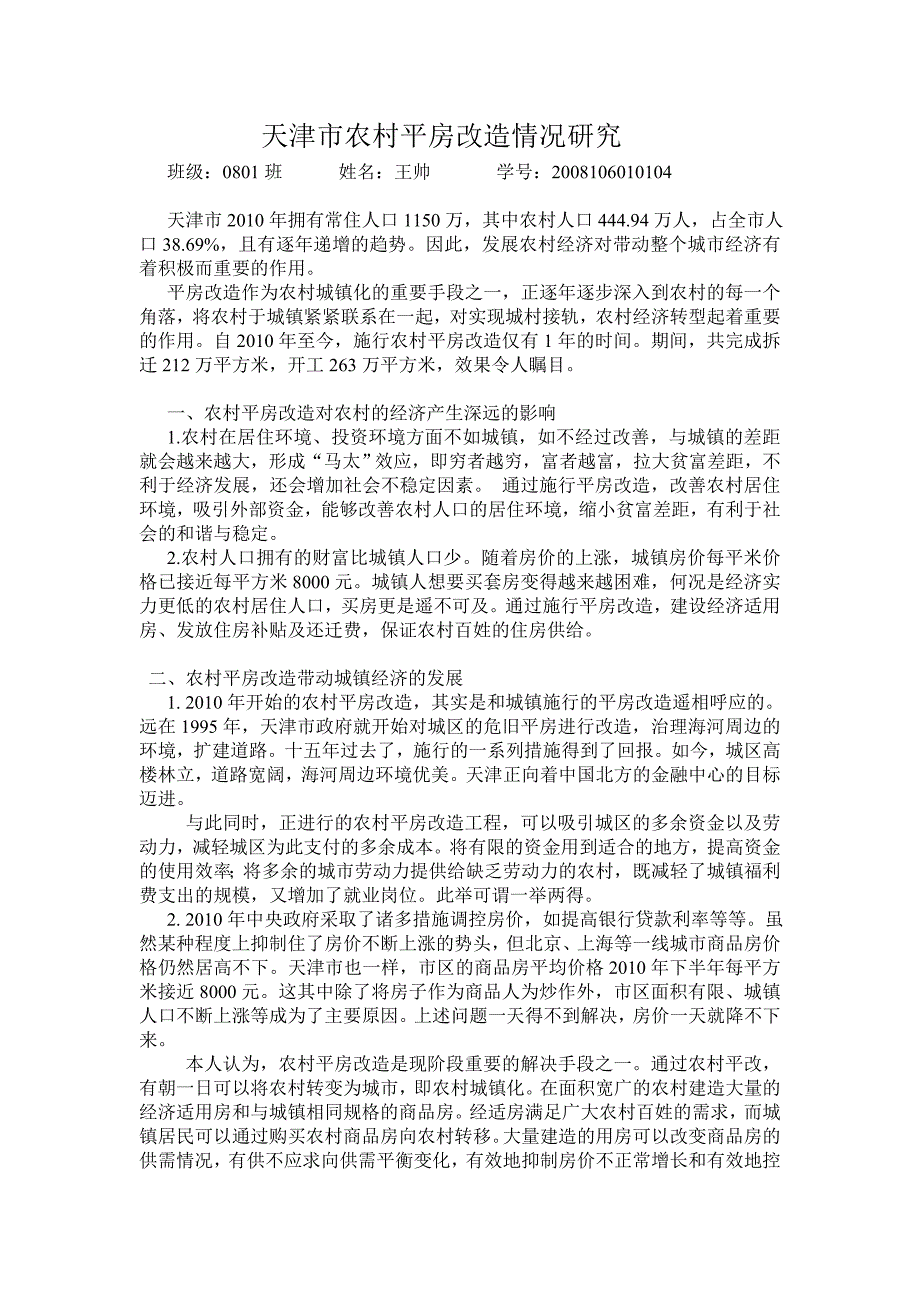 天津市农村平房改造情况研究

班级：0801 班　　姓名：王帅　　学号：2008106010104

天津市 2010 年拥有常住人口 1150 万，其中农村人口 444.94 万人，占全市人口 38.69%，且有逐年递增的趋势。因此，发展农村经济对带动整个城市经济有着积极而重要的作用。

平房改造作为农村城镇化的重要手段之一，正逐年逐步深入到农村的每一个角落，将农村于城镇紧紧联系在一起，对实现城村接轨，农村经济转型起着重要的作用。自 2010 年至今，施行农村平房改造仅有 1 年的时间。期间，共完成拆迁 212 万平方米，开工 263 万平方米，效果令人瞩目。

一、农村平房改造对农村的经济产生深远的影响

1.农村在居住环境、投资环境方面不如城镇，如不经过改善，与城镇的差距就会越来越大，形成“马太”效应，即穷者越穷，富者越富，拉大贫富差距，不利于经济发展，还会增加社会不稳定因素。　通过施行平房改造，改善农村居住环境，吸引外部资金，能够改善农村人口的居住环境，缩小贫富差距，有利于社会的和谐与稳定。

2.农村人口拥有的财富比城镇人口少。随着房价的上涨，城镇房价每平米价格已接近每平方米 8000 元。城镇人想要买套房变得越来越困难，何况是经济实力更低的农村居住人口，买房更是遥不可及。通过施行平房改造，建设经济适用房、发放住房补贴及还迁费，保证农村百姓的住房供给。

二、农村平房改造带动城镇经济的发展

1. 2010 年开始的农村平房改造，其实是和城镇施行的平房改造遥相呼应的。远在 1995 年，天津市政府就开始对城区的危旧平房进行改造，治理海河周边的环境，扩建道路。十五年过去了，施行的一系列措施得到了回报。如今，城区高楼林立，道路宽阔，海河周边环境优美。天津正向着中国北方的金融中心的目标迈进。

与此同时，正进行的农村平房改造工程，可以吸引城区的多余资金以及劳动力，减轻城区为此支付的多余成本。将有限的资金用到适合的地方，提高资金的使用效率; 将多余的城市劳动力提供给缺乏劳动力的农村，既减轻了城镇福利费支出的规模，又增加了就业岗位。此举可谓一举两得。

2. 2010 年中央政府采取了诸多措施调控房价，如提高银行贷款利率等等。虽然某种程度上抑制住了房价不断上涨的势头，但北京、上海等一线城市商品房价格仍然居高不下。天津市也一样，市区的商品房平均价格 2010 年下半年每平方米接近 8000 元。这其中除了将房子作为商品人为炒作外，市区面积有限、城镇人口不断上涨等成为了主要原因。上述问题一天得不到解决，房价一天就降不下来。

本人认为，农村平房改造是现阶段重要的解决手段之一。通过农村平改，有朝一日可以将农村转变为城市，即农村城镇化。在面积宽广的农村建造大量的经济适用房和与城镇相同规格的商品房。经适房满足广大农村百姓的需求，而城镇居民可以通过购买农村商品房向农村转移。大量建造的用房可以改变商品房的供需情况，有供不应求向供需平衡变化，有效地抑制房价不正常增长和有效地控